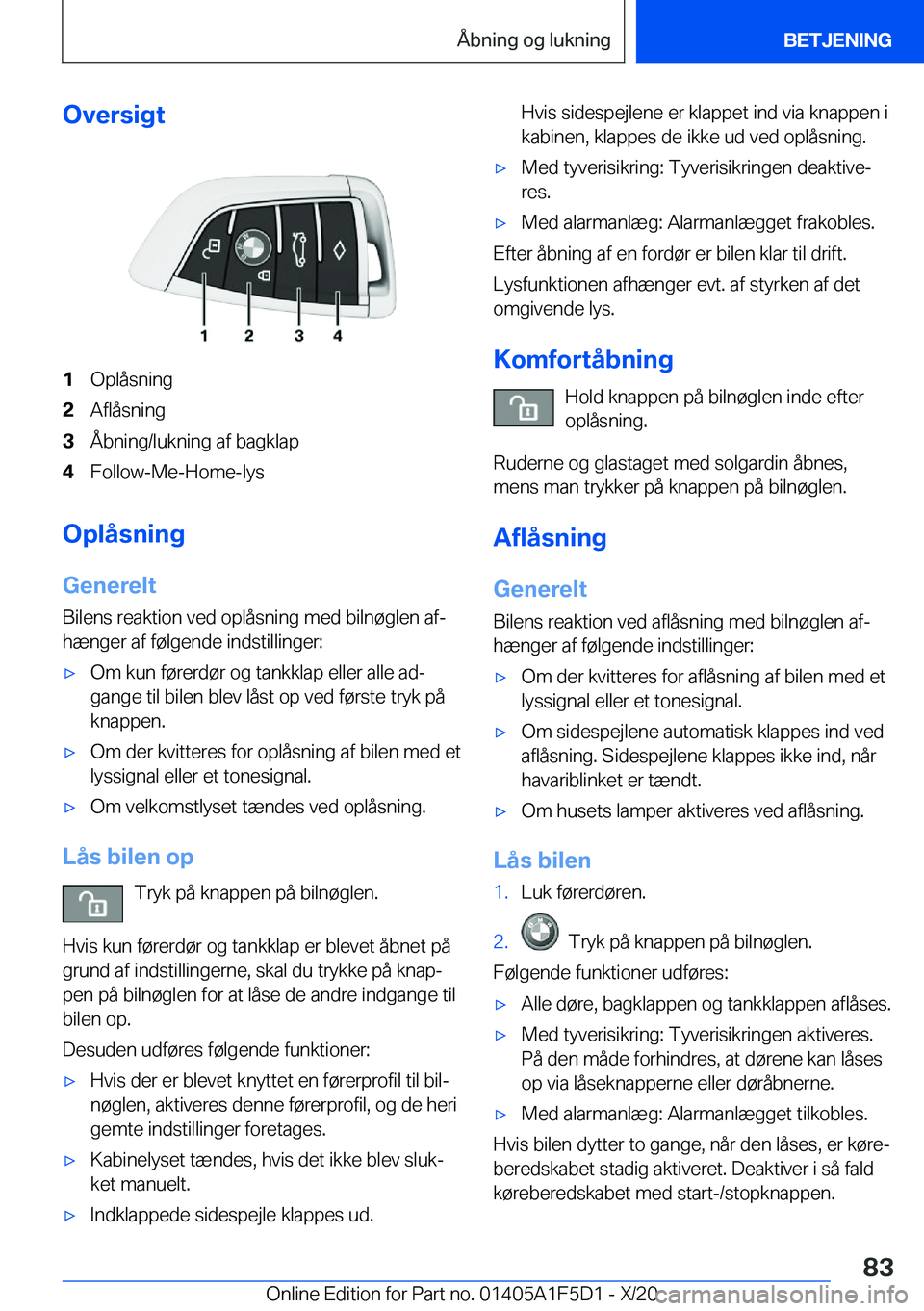 Åbning og lukning

BETJENING

Oversigt

1 2 3 4

1 Oplåsning
2 Aflåsning
3 Åbning/lukning af bagklap
4 Follow-Me-Home-lys

Oplåsning

Generelt

Bilens reaktion ved oplåsning med bilnøglen afhænger af følgende indstillinger:

▷ Om kun førerdør og tankklap eller alle adgange til bilen blev låst op ved første tryk på knappen.
▷ Om der kvitteres for oplåsning af bilen med et lyssignal eller et tonesignal.
▷ Om velkomstlyset tændes ved oplåsning.

Lås bilen op

Tryk på knappen på bilnøglen.

Hvis kun førerdør og tankklap er blevet åbnet på grund af indstillingerne, skal du trykke på knappen på bilnøglen for at låse de andre indgange til bilen op.

Desuden udføres følgende funktioner:

▷ Hvis der er blevet knyttet en førerprofil til bilnøglen, aktiveres denne førerprofil, og de heri gemte indstillinger foretages.
▷ Kabinelyset tændes, hvis det ikke blev slukket manuelt.
▷ Indklappede sidespejle klappes ud.

Hvis sidespejlene er klappet ind via knappen i kabinen, klappes de ikke ud ved oplåsning.
▷ Med tyverisikring: Tyverisikringen deaktiveres.
▷ Med alarmanlæg: Alarmanlægget frakobles.

Efter åbning af en fordør er bilen klar til drift.

Lysfunktionen afhænger evt. af styrken af det omgivende lys.

Komfortåbning

Hold knappen på bilnøglen inde efter oplåsning.

Ruderne og glastaget med solgardin åbnes, mens man trykker på knappen på bilnøglen.

Aflåsning

Generelt

Bilens reaktion ved aflåsning med bilnøglen afhænger af følgende indstillinger:

▷ Om der kvitteres for aflåsning af bilen med et lyssignal eller et tonesignal.
▷ Om sidespejlene automatisk klappes ind ved aflåsning. Sidespejlene klappes ikke ind, når havariblinket er tændt.
▷ Om husets lamper aktiveres ved aflåsning.

Lås bilen

1. Luk førerdøren.
2. Tryk på knappen på bilnøglen.

Følgende funktioner udføres:

▷ Alle døre, bagklappen og tankklappen aflåses.
▷ Med tyverisikring: Tyverisikringen aktiveres. På den måde forhindres, at dørene kan låses op via låseknapperne eller døråbnerne.
▷ Med alarmanlæg: Alarmanlægget tilkobles.

Hvis bilen dytter to gange, når den låses, er køreberedskabet stadig aktiveret. Deaktiver i så fald køreberedskabet med start-/stopknappen.

83

Online Edition for Part no. 01405A1F5D1 - X/20 carmanualsonline.info